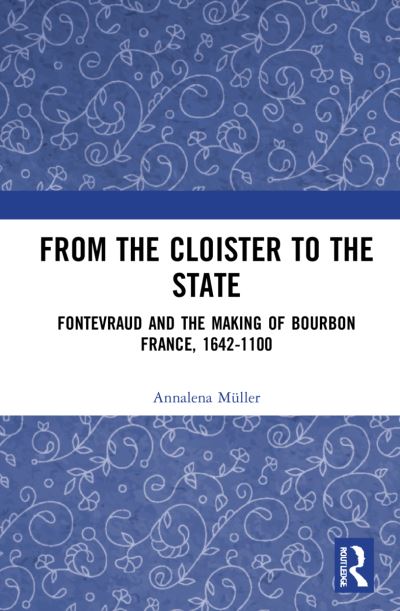 FROM THE CLOISTER TO THE STATE

FONTEVRAUD AND THE MAKING OF BOURBON FRANCE, 1642-1100

Annalena Müller

ROUTLEDGE